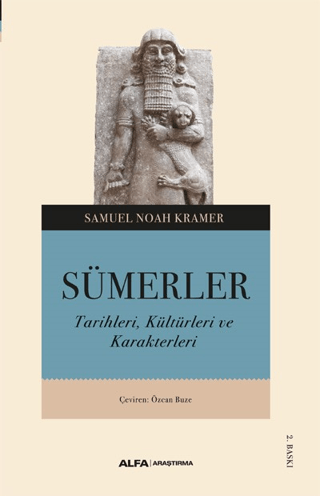 SAMUEL NOAH KRAMER

SÜMERLER

Tarihleri, Kültürleri ve Karakterleri

Çeviren: Özcan Buze

2. BASKI

ALFA | ARAŞTIRMA